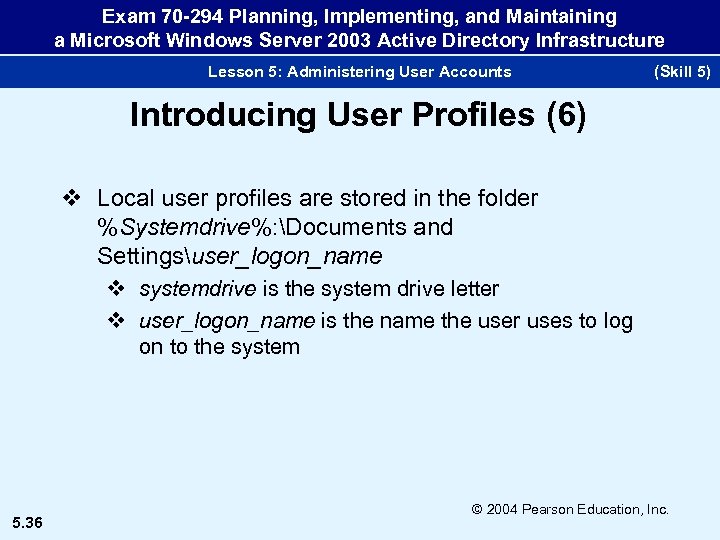 Exam 70-294 Planning, Implementing, and Maintaining a Microsoft Windows Server 2003 Active Directory Infrastructure

Lesson 5: Administering User Accounts (Skill 5)

Introducing User Profiles (6)

❖ Local user profiles are stored in the folder %Systemdrive%:\Documents and Settings\user_logon_name

❖ systemdrive is the system drive letter

❖ user_logon_name is the name the user uses to log on to the system

© 2004 Pearson Education, Inc.

5.36